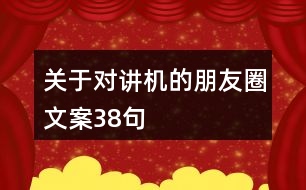 关于对讲机的朋友圈文案38句